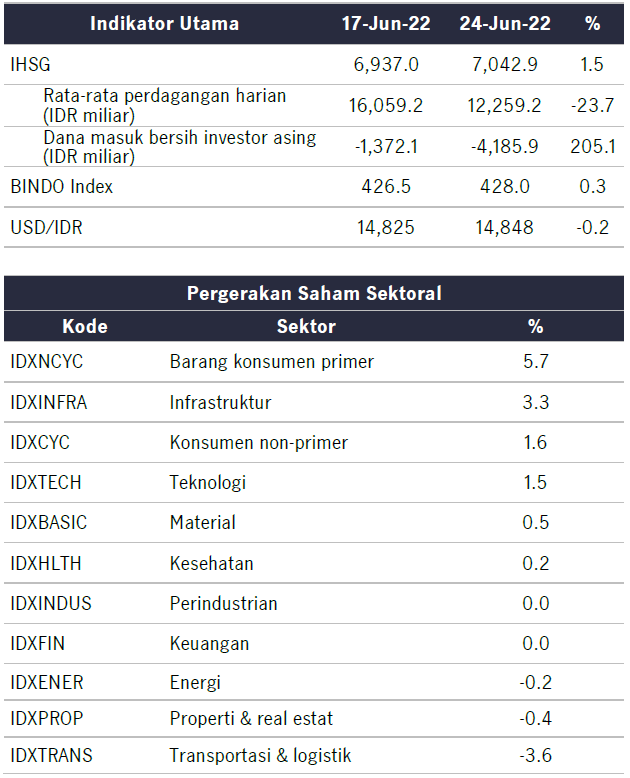 | Indikator Utama | 17-Jun-22 | 24-Jun-22 | % |
|---|---|---|---|
| IHSG | 6,937.0 | 7,042.9 | 1.5 |
| Rata-rata perdagangan harian (IDR miliar) | 16,059.2 | 12,259.2 | -23.7 |
| Dana masuk bersih investor asing (IDR miliar) | -1,372.1 | -4,185.9 | 205.1 |
| BINDO Index | 426.5 | 428.0 | 0.3 |
| USD/IDR | 14,825 | 14,848 | -0.2 |

Pergerakan Saham Sektoral

| Kode | Sektor | % |
|---|---|---|
| IDXNCYC | Barang konsumen primer | 5.7 |
| IDXINFRA | Infrastruktur | 3.3 |
| IDXCYC | Konsumen non-primer | 1.6 |
| IDXTECH | Teknologi | 1.5 |
| IDXBASIC | Material | 0.5 |
| IDXHLTH | Kesehatan | 0.2 |
| IDXINDUS | Perindustrian | 0.0 |
| IDXFIN | Keuangan | 0.0 |
| IDXENER | Energi | -0.2 |
| IDXPROP | Properti & real estat | -0.4 |
| IDXTRANS | Transportasi & logistik | -3.6 |